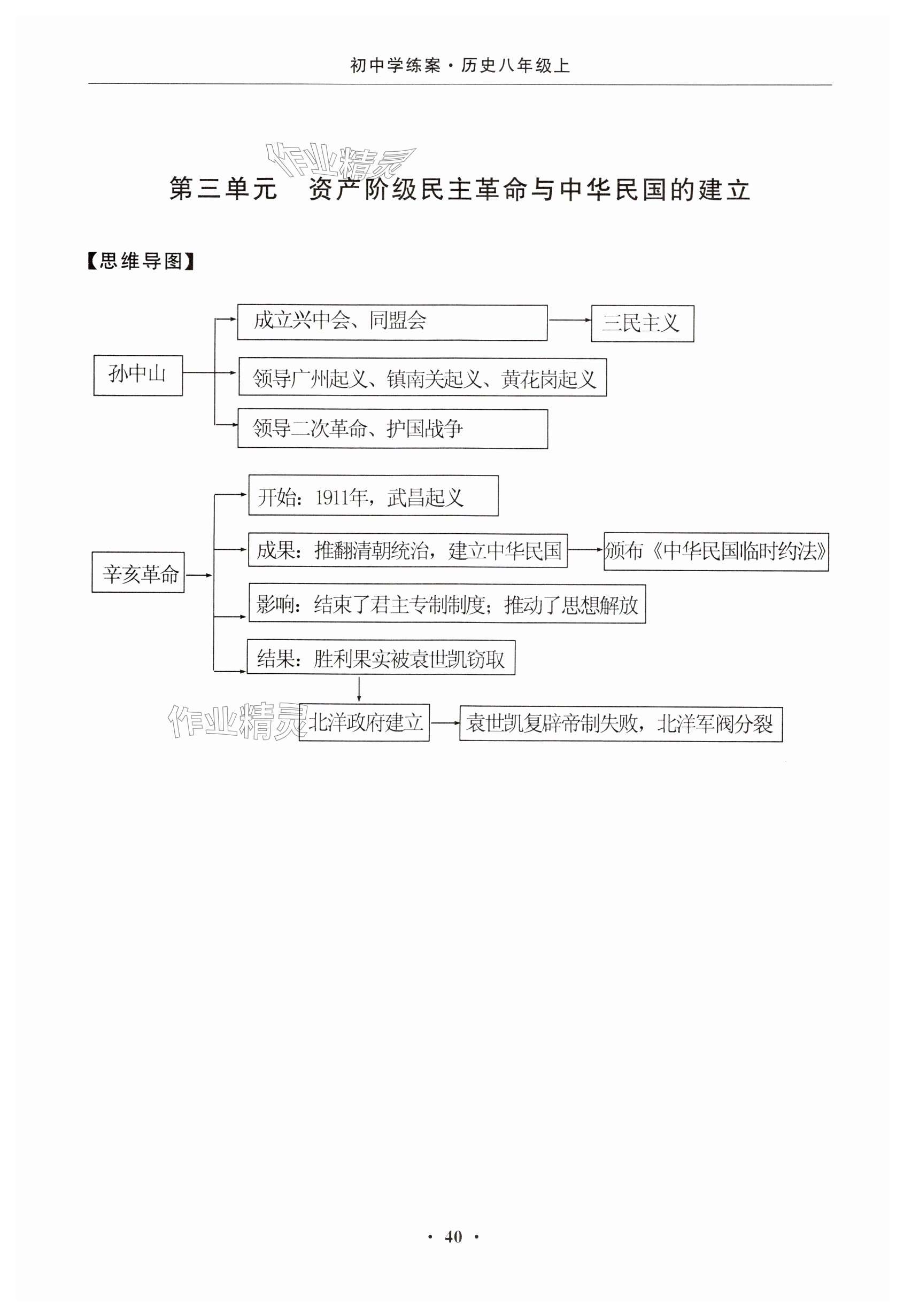 初中学练案·历史八年级上

作业精灵

第三单元　资产阶级民主革命与中华民国的建立

【思维导图】

孙中山

成立兴中会、同盟会

三民主义

领导广州起义、镇南关起义、黄花岗起义

领导二次革命、护国战争

辛亥革命

开始：1911年，武昌起义

成果：推翻清朝统治，建立中华民国

颁布《中华民国临时约法》

影响：结束了君主专制制度；推动了思想解放

结果：胜利果实被袁世凯窃取

作业精灵

北洋政府建立

袁世凯复辟帝制失败，北洋军阀分裂

· 40 ·